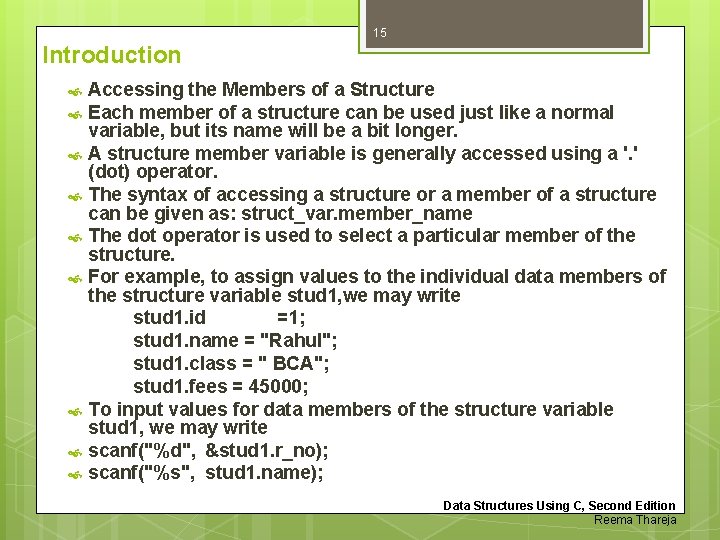 15

Introduction

Accessing the Members of a Structure

Each member of a structure can be used just like a normal variable, but its name will be a bit longer.

A structure member variable is generally accessed using a '.' (dot) operator.

The syntax of accessing a structure or a member of a structure can be given as: struct_var.member_name

The dot operator is used to select a particular member of the structure.

For example, to assign values to the individual data members of the structure variable stud1,we may write

stud1.id =1;
stud1.name = "Rahul";
stud1.class = " BCA";
stud1.fees = 45000;

To input values for data members of the structure variable stud1, we may write

scanf("%d", &stud1.r_no);

scanf("%s", stud1.name);

Data Structures Using C, Second Edition
Reema Thareja